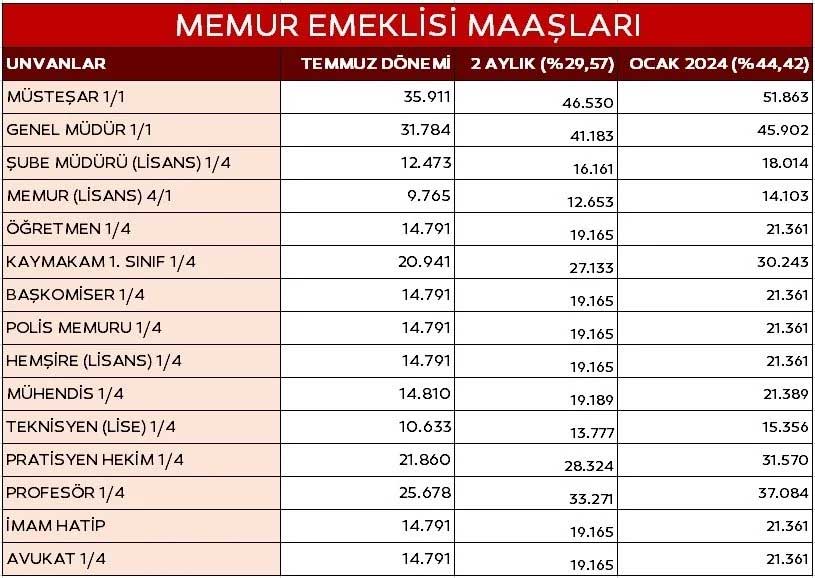 MEMUR EMEKLİSİ MAAŞLARI

| UNVANLAR | TEMMUZ DÖNEMİ | 2 AYLIK (%29,57) | OCAK 2024 (%44,42) |
|---|---|---|---|
| MÜSTEŞAR 1/1 | 35.911 | 46.530 | 51.863 |
| GENEL MÜDÜR 1/1 | 31.784 | 41.183 | 45.902 |
| ŞUBE MÜDÜRÜ (LİSANS) 1/4 | 12.473 | 16.161 | 18.014 |
| MEMUR (LİSANS) 4/1 | 9.765 | 12.653 | 14.103 |
| ÖĞRETMEN 1/4 | 14.791 | 19.165 | 21.361 |
| KAYMAKAM 1. SINIF 1/4 | 20.941 | 27.133 | 30.243 |
| BAŞKOMİSER 1/4 | 14.791 | 19.165 | 21.361 |
| POLİS MEMURU 1/4 | 14.791 | 19.165 | 21.361 |
| HEMŞİRE (LİSANS) 1/4 | 14.791 | 19.165 | 21.361 |
| MÜHENDİS 1/4 | 14.810 | 19.189 | 21.389 |
| TEKNİSYEN (LİSE) 1/4 | 10.633 | 13.777 | 15.356 |
| PRATİSYEN HEKİM 1/4 | 21.860 | 28.324 | 31.570 |
| PROFESÖR 1/4 | 25.678 | 33.271 | 37.084 |
| İMAM HATİP | 14.791 | 19.165 | 21.361 |
| AVUKAT 1/4 | 14.791 | 19.165 | 21.361 |